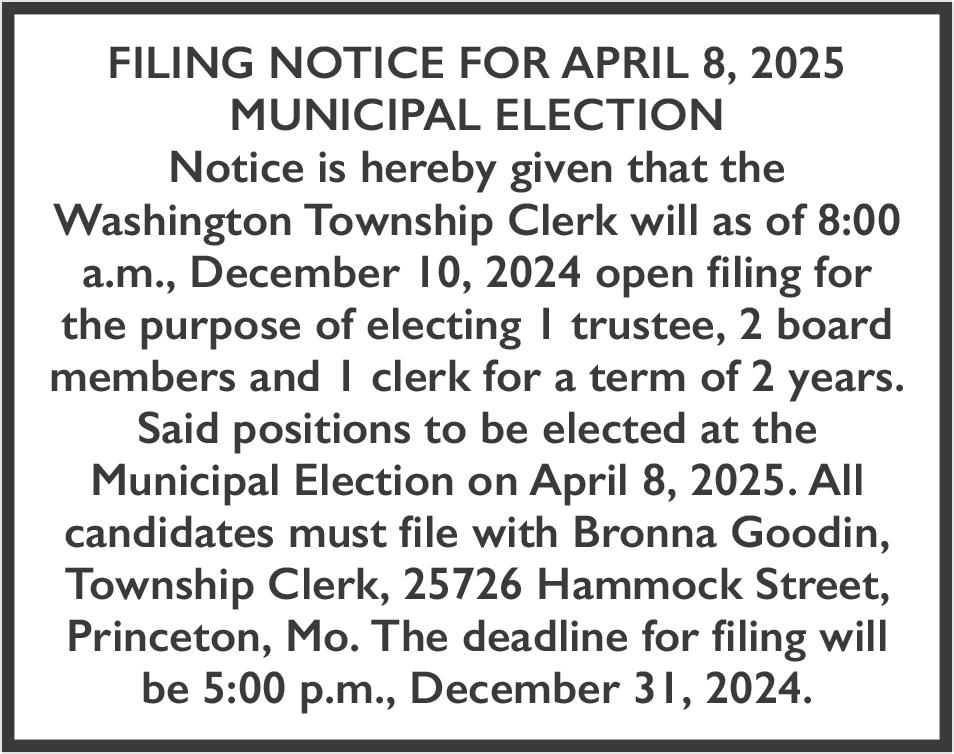 FILING NOTICE FOR APRIL 8, 2025 MUNICIPAL ELECTION

Notice is hereby given that the Washington Township Clerk will as of 8:00 a.m., December 10, 2024 open filing for the purpose of electing 1 trustee, 2 board members and 1 clerk for a term of 2 years. Said positions to be elected at the Municipal Election on April 8, 2025. All candidates must file with Bronna Goodin, Township Clerk, 25726 Hammock Street, Princeton, Mo. The deadline for filing will be 5:00 p.m., December 31, 2024.